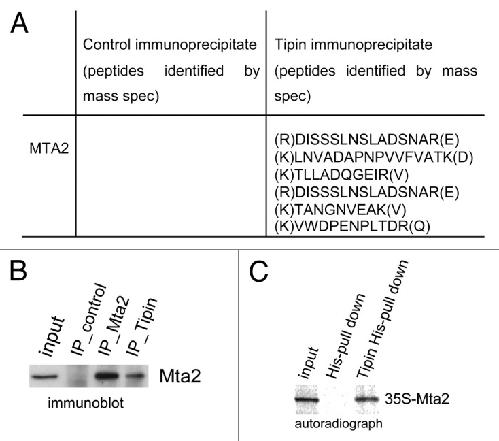 A

| | Control immunoprecipitate (peptides identified by mass spec) | Tipin immunoprecipitate (peptides identified by mass spec) |
|---|---|---|
| MTA2 | | (R)DISSSLNSLADSNAR(E) (K)LNVADAPNPVVFVATK(D) (K)TLLADQGEIR(V) (R)DISSSLNSLADSNAR(E) (K)TANGNVEAK(V) (K)VWDPENPLTDR(Q) |

B

input IP_control IP_Mta2 IP_Tipin

Mta2

immunoblot

C

input His-pull down Tipin His-pull down

35S-Mta2

autoradiograph